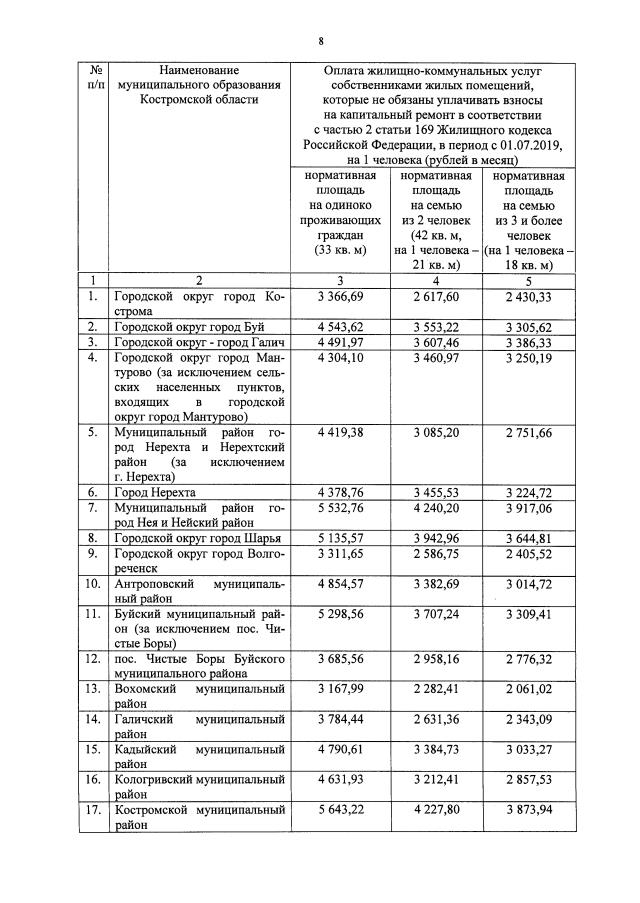 8

| № п/п | Наименование муниципального образования Костромской области | Оплата жилищно-коммунальных услуг собственниками жилых помещений, которые не обязаны уплачивать взносы на капитальный ремонт в соответствии с частью 2 статьи 169 Жилищного кодекса Российской Федерации, в период с 01.07.2019, на 1 человека (рублей в месяц) | | |
|---|---|---|---|---|
| | | нормативная площадь на одиноко проживающих граждан (33 кв. м) | нормативная площадь на семью из 2 человек (42 кв. м, на 1 человека – 21 кв. м) | нормативная площадь на семью из 3 и более человек (на 1 человека – 18 кв. м) |
| 1 | 2 | 3 | 4 | 5 |
| 1. | Городской округ город Кострома | 3 366,69 | 2 617,60 | 2 430,33 |
| 2. | Городской округ город Буй | 4 543,62 | 3 553,22 | 3 305,62 |
| 3. | Городской округ - город Галич | 4 491,97 | 3 607,46 | 3 386,33 |
| 4. | Городской округ город Мантурово (за исключением сельских населенных пунктов, входящих в городской округ город Мантурово) | 4 304,10 | 3 460,97 | 3 250,19 |
| 5. | Муниципальный район город Нерехта и Нерехтский район (за исключением г. Нерехта) | 4 419,38 | 3 085,20 | 2 751,66 |
| 6. | Город Нерехта | 4 378,76 | 3 455,53 | 3 224,72 |
| 7. | Муниципальный район город Нея и Нейский район | 5 532,76 | 4 240,20 | 3 917,06 |
| 8. | Городской округ город Шарья | 5 135,57 | 3 942,96 | 3 644,81 |
| 9. | Городской округ город Волгореченск | 3 311,65 | 2 586,75 | 2 405,52 |
| 10. | Антроповский муниципальный район | 4 854,57 | 3 382,69 | 3 014,72 |
| 11. | Буйский муниципальный район (за исключением пос. Чистые Боры) | 5 298,56 | 3 707,24 | 3 309,41 |
| 12. | пос. Чистые Боры Буйского муниципального района | 3 685,56 | 2 958,16 | 2 776,32 |
| 13. | Вохомский муниципальный район | 3 167,99 | 2 282,41 | 2 061,02 |
| 14. | Галичский муниципальный район | 3 784,44 | 2 631,36 | 2 343,09 |
| 15. | Кадыйский муниципальный район | 4 790,61 | 3 384,73 | 3 033,27 |
| 16. | Кологривский муниципальный район | 4 631,93 | 3 212,41 | 2 857,53 |
| 17. | Костромской муниципальный район | 5 643,22 | 4 227,80 | 3 873,94 |